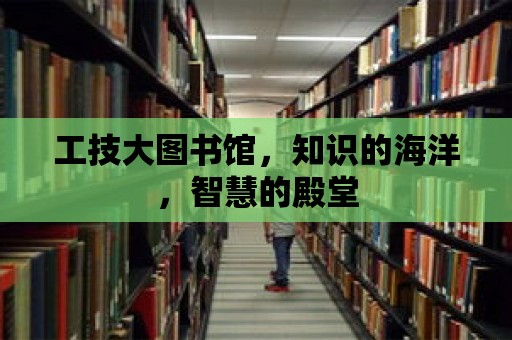 工技大图书馆，知识的海洋，智慧的殿堂